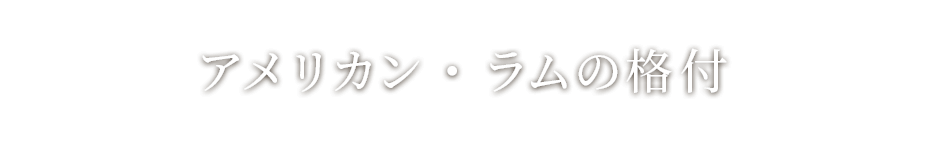 アメリカン・ラムの格付